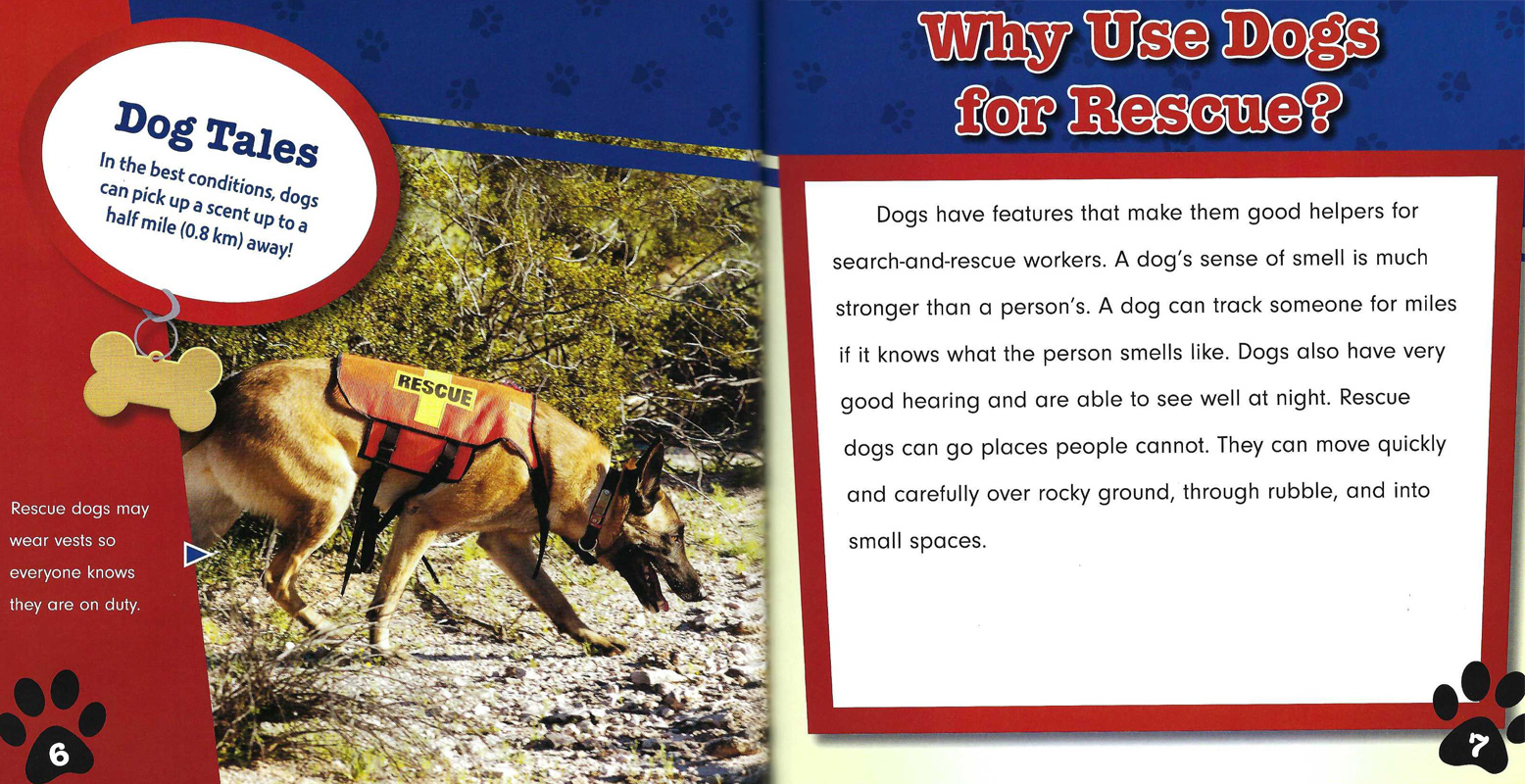 Dog Tales

In the best conditions, dogs can pick up a scent up to a half mile (0.8 km) away!

RESCUE

Rescue dogs may wear vests so everyone knows they are on duty.

6

Why Use Dogs for Rescue?

Dogs have features that make them good helpers for search-and-rescue workers. A dog's sense of smell is much stronger than a person's. A dog can track someone for miles if it knows what the person smells like. Dogs also have very good hearing and are able to see well at night. Rescue dogs can go places people cannot. They can move quickly and carefully over rocky ground, through rubble, and into small spaces.

7